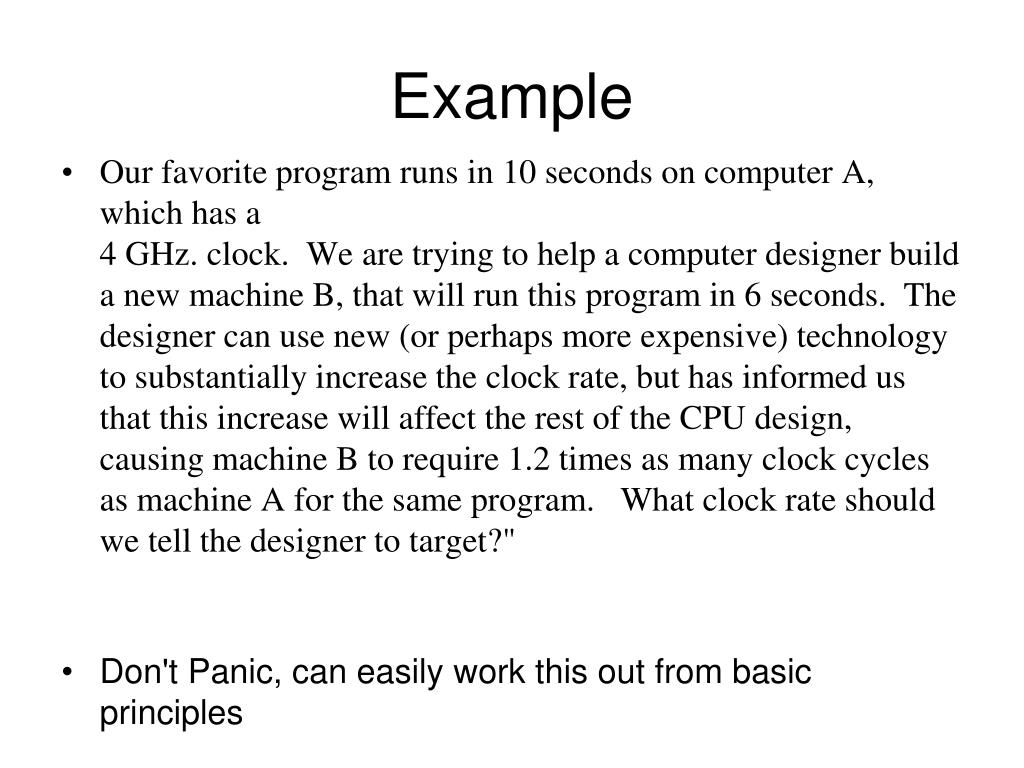 Example

• Our favorite program runs in 10 seconds on computer A, which has a
4 GHz. clock. We are trying to help a computer designer build a new machine B, that will run this program in 6 seconds. The designer can use new (or perhaps more expensive) technology to substantially increase the clock rate, but has informed us that this increase will affect the rest of the CPU design, causing machine B to require 1.2 times as many clock cycles as machine A for the same program. What clock rate should we tell the designer to target?"

• Don't Panic, can easily work this out from basic principles